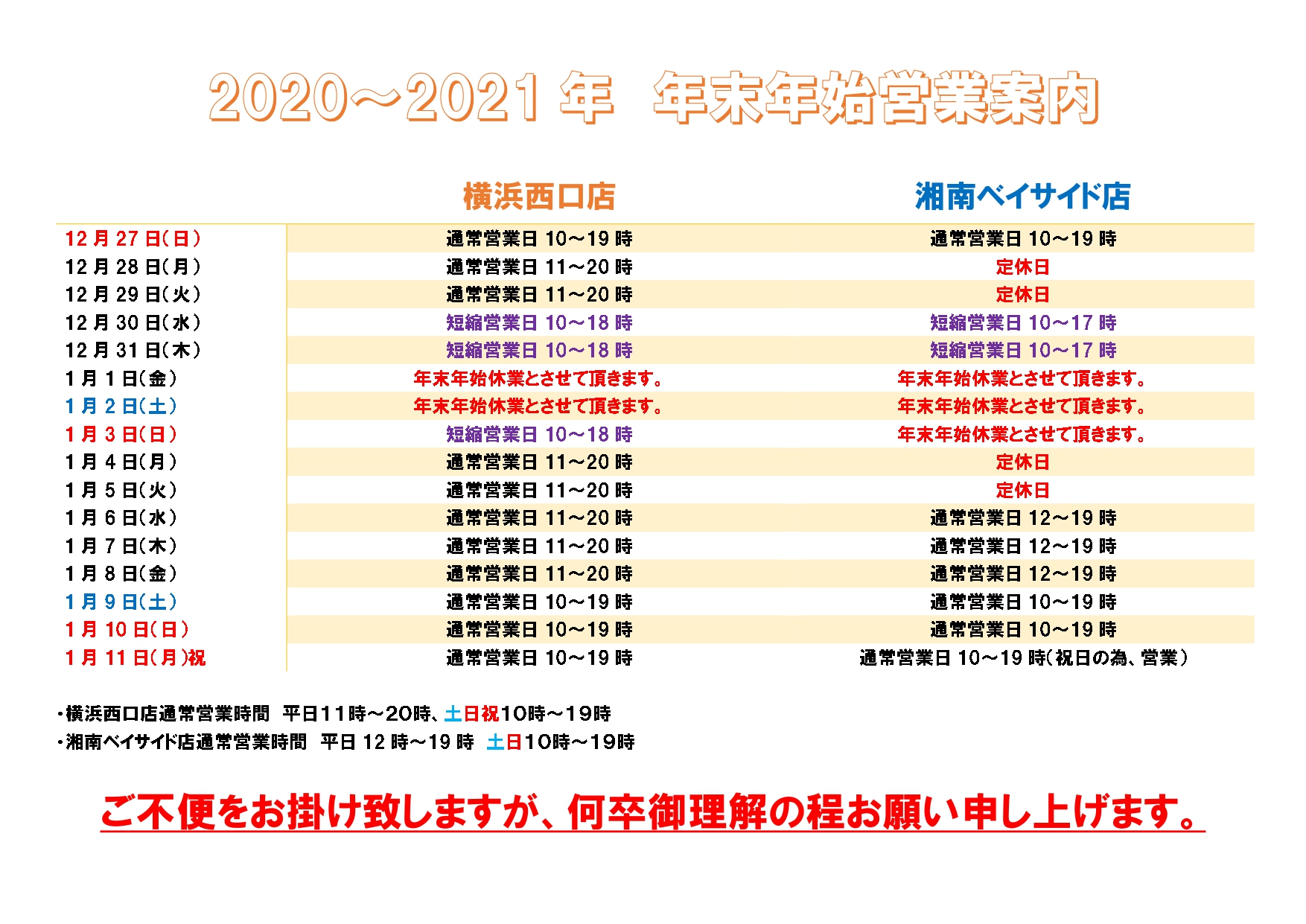 2020～2021 年　年末年始営業案内

| | 横浜西口店 | 湘南ベイサイド店 |
|---|---|---|
| 12 月 27 日(日) | 通常営業日 10～19 時 | 通常営業日 10～19 時 |
| 12 月 28 日(月) | 通常営業日 11～20 時 | 定休日 |
| 12 月 29 日(火) | 通常営業日 11～20 時 | 定休日 |
| 12 月 30 日(水) | 短縮営業日 10～18 時 | 短縮営業日 10～17 時 |
| 12 月 31 日(木) | 短縮営業日 10～18 時 | 短縮営業日 10～17 時 |
| 1 月 1 日(金) | 年末年始休業とさせて頂きます。 | 年末年始休業とさせて頂きます。 |
| 1 月 2 日(土) | 年末年始休業とさせて頂きます。 | 年末年始休業とさせて頂きます。 |
| 1 月 3 日(日) | 短縮営業日 10～18 時 | 年末年始休業とさせて頂きます。 |
| 1 月 4 日(月) | 通常営業日 11～20 時 | 定休日 |
| 1 月 5 日(火) | 通常営業日 11～20 時 | 定休日 |
| 1 月 6 日(水) | 通常営業日 11～20 時 | 通常営業日 12～19 時 |
| 1 月 7 日(木) | 通常営業日 11～20 時 | 通常営業日 12～19 時 |
| 1 月 8 日(金) | 通常営業日 11～20 時 | 通常営業日 12～19 時 |
| 1 月 9 日(土) | 通常営業日 10～19 時 | 通常営業日 10～19 時 |
| 1 月 10 日(日) | 通常営業日 10～19 時 | 通常営業日 10～19 時 |
| 1 月 11 日(月)祝 | 通常営業日 10～19 時 | 通常営業日 10～19 時(祝日の為、営業) |

・横浜西口店通常営業時間　平日11時～20時、土日祝10時～19時
・湘南ベイサイド店通常営業時間　平日 12 時～19 時　土日10時～19時

ご不便をお掛け致しますが、何卒御理解の程お願い申し上げます。